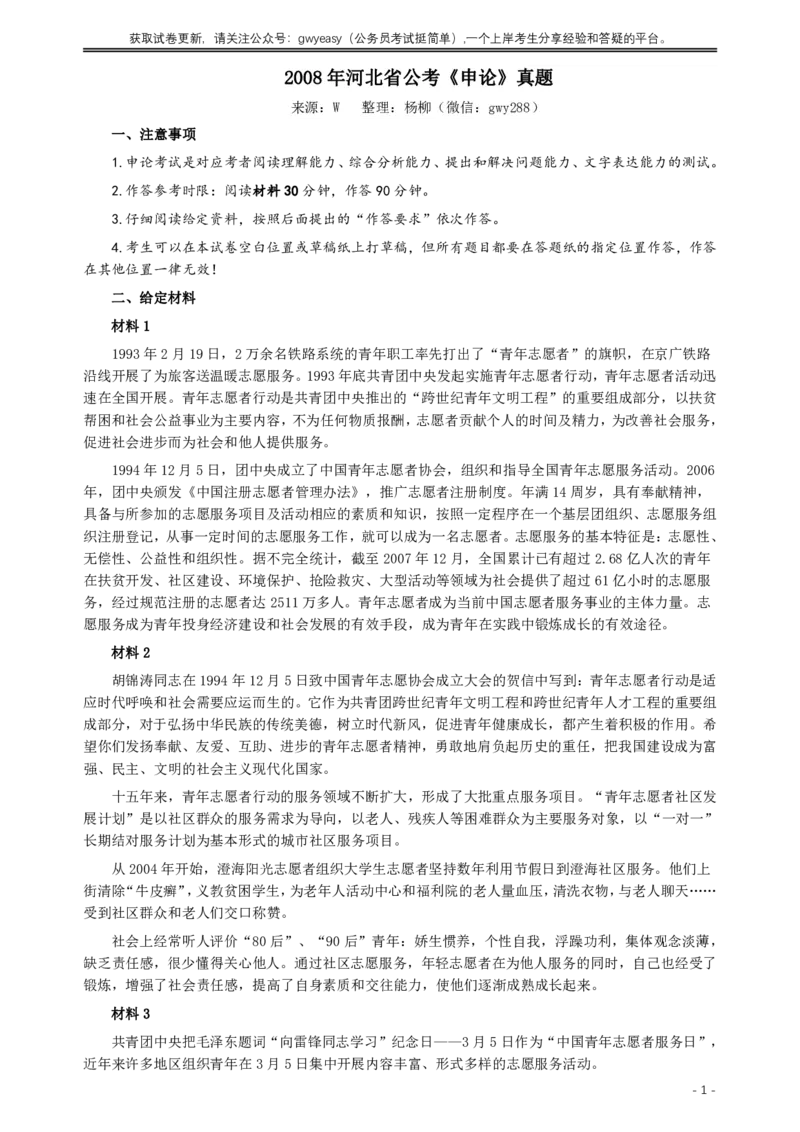 获取试卷更新，请关注公众号：gwyeasy（公务员考试挺简单），一个上岸考生分享经验和答疑的平台。

2008 年河北省公考《申论》真题

来源：W　整理：杨柳（微信：gwy288）

一、注意事项

1.申论考试是对应考者阅读理解能力、综合分析能力、提出和解决问题能力、文字表达能力的测试。

2.作答参考时限：阅读材料 30 分钟，作答 90 分钟。

3.仔细阅读给定资料，按照后面提出的“作答要求”依次作答。

4.考生可以在本试卷空白位置或草稿纸上打草稿，但所有题目都要在答题纸的指定位置作答，作答在其他位置一律无效！

二、给定材料

材料 1

1993 年 2 月 19 日，2 万余名铁路系统的青年职工率先打出了“青年志愿者”的旗帜，在京广铁路沿线开展了为旅客送温暖志愿服务。1993 年底共青团中央发起实施青年志愿者行动，青年志愿者活动迅速在全国开展。青年志愿者行动是共青团中央推出的“跨世纪青年文明工程”的重要组成部分，以扶贫帮困和社会公益事业为主要内容，不为任何物质报酬，志愿者贡献个人的时间及精力，为改善社会服务，促进社会进步而为社会和他人提供服务。

1994 年 12 月 5 日，团中央成立了中国青年志愿者协会，组织和指导全国青年志愿服务活动。2006 年，团中央颁发《中国注册志愿者管理办法》，推广志愿者注册制度。年满 14 周岁，具有奉献精神，具备与所参加的志愿服务项目及活动相应的素质和知识，按照一定程序在一个基层团组织、志愿服务组织注册登记，从事一定时间的志愿服务工作，就可以成为一名志愿者。志愿服务的基本特征是：志愿性、无偿性、公益性和组织性。据不完全统计，截至 2007 年 12 月，全国累计已有超过 2.68 亿人次的青年在扶贫开发、社区建设、环境保护、抢险救灾、大型活动等领域为社会提供了超过 61 亿小时的志愿服务，经过规范注册的志愿者达 2511 万多人。青年志愿者成为当前中国志愿者服务事业的主体力量。志愿服务成为青年投身经济建设和社会发展的有效手段，成为青年在实践中锻炼成长的有效途径。

材料 2

胡锦涛同志在 1994 年 12 月 5 日致中国青年志愿协会成立大会的贺信中写到：青年志愿者行动是适应时代呼唤和社会需要应运而生的。它作为共青团跨世纪青年文明工程和跨世纪青年人才工程的重要组成部分，对于弘扬中华民族的传统美德，树立时代新风，促进青年健康成长，都产生着积极的作用。希望你们发扬奉献、友爱、互助、进步的青年志愿者精神，勇敢地肩负起历史的重任，把我国建设成为富强、民主、文明的社会主义现代化国家。

十五年来，青年志愿者行动的服务领域不断扩大，形成了大批重点服务项目。“青年志愿者社区发展计划”是以社区群众的服务需求为导向，以老人、残疾人等困难群众为主要服务对象，以“一对一”长期结对服务计划为基本形式的城市社区服务项目。

从 2004 年开始，澄海阳光志愿者组织大学生志愿者坚持数年利用节假日到澄海社区服务。他们上街清除“牛皮癣”，义教贫困学生，为老年人活动中心和福利院的老人量血压，清洗衣物，与老人聊天……受到社区群众和老人们交口称赞。

社会上经常听人评价“80 后”、“90 后”青年：娇生惯养，个性自我，浮躁功利，集体观念淡薄，缺乏责任感，很少懂得关心他人。通过社区志愿服务，年轻志愿者在为他人服务的同时，自己也经受了锻炼，增强了社会责任感，提高了自身素质和交往能力，使他们逐渐成熟成长起来。

材料 3

共青团中央把毛泽东题词“向雷锋同志学习”纪念日——3 月 5 日作为“中国青年志愿者服务日”，近年来许多地区组织青年在 3 月 5 日集中开展内容丰富、形式多样的志愿服务活动。

- 1 -